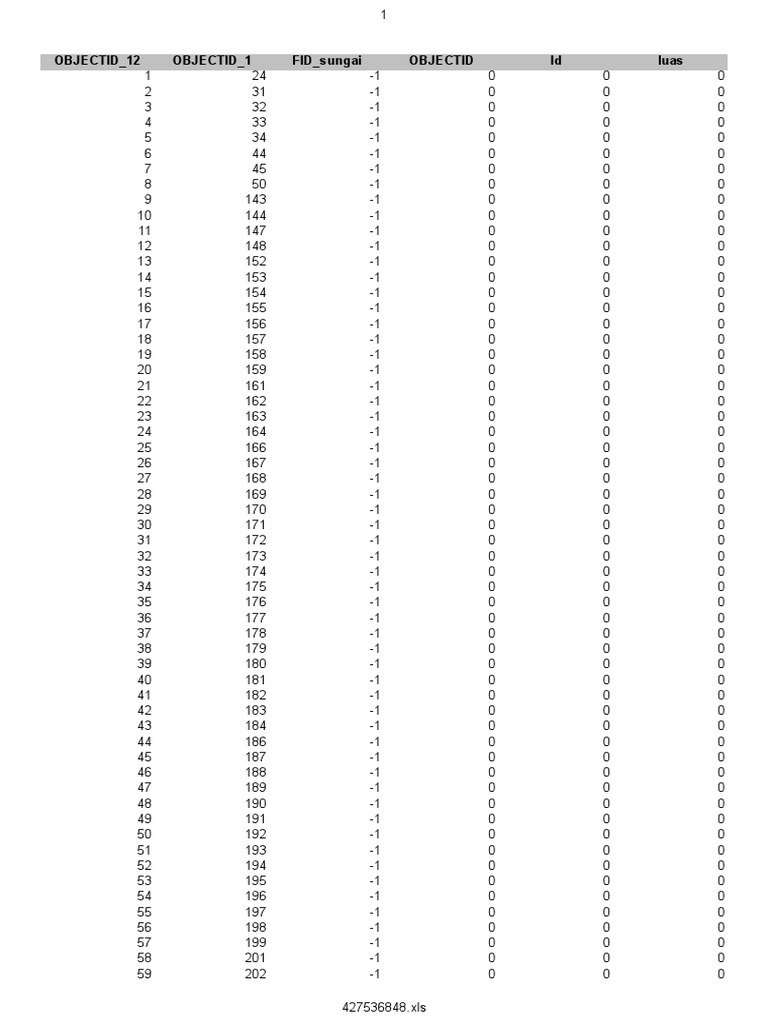 1

| OBJECTID_12 | OBJECTID_1 | FID_sungai | OBJECTID | Id | luas |
|---|---|---|---|---|---|
| 1 | 24 | -1 | 0 | 0 | 0 |
| 2 | 31 | -1 | 0 | 0 | 0 |
| 3 | 32 | -1 | 0 | 0 | 0 |
| 4 | 33 | -1 | 0 | 0 | 0 |
| 5 | 34 | -1 | 0 | 0 | 0 |
| 6 | 44 | -1 | 0 | 0 | 0 |
| 7 | 45 | -1 | 0 | 0 | 0 |
| 8 | 50 | -1 | 0 | 0 | 0 |
| 9 | 143 | -1 | 0 | 0 | 0 |
| 10 | 144 | -1 | 0 | 0 | 0 |
| 11 | 147 | -1 | 0 | 0 | 0 |
| 12 | 148 | -1 | 0 | 0 | 0 |
| 13 | 152 | -1 | 0 | 0 | 0 |
| 14 | 153 | -1 | 0 | 0 | 0 |
| 15 | 154 | -1 | 0 | 0 | 0 |
| 16 | 155 | -1 | 0 | 0 | 0 |
| 17 | 156 | -1 | 0 | 0 | 0 |
| 18 | 157 | -1 | 0 | 0 | 0 |
| 19 | 158 | -1 | 0 | 0 | 0 |
| 20 | 159 | -1 | 0 | 0 | 0 |
| 21 | 161 | -1 | 0 | 0 | 0 |
| 22 | 162 | -1 | 0 | 0 | 0 |
| 23 | 163 | -1 | 0 | 0 | 0 |
| 24 | 164 | -1 | 0 | 0 | 0 |
| 25 | 166 | -1 | 0 | 0 | 0 |
| 26 | 167 | -1 | 0 | 0 | 0 |
| 27 | 168 | -1 | 0 | 0 | 0 |
| 28 | 169 | -1 | 0 | 0 | 0 |
| 29 | 170 | -1 | 0 | 0 | 0 |
| 30 | 171 | -1 | 0 | 0 | 0 |
| 31 | 172 | -1 | 0 | 0 | 0 |
| 32 | 173 | -1 | 0 | 0 | 0 |
| 33 | 174 | -1 | 0 | 0 | 0 |
| 34 | 175 | -1 | 0 | 0 | 0 |
| 35 | 176 | -1 | 0 | 0 | 0 |
| 36 | 177 | -1 | 0 | 0 | 0 |
| 37 | 178 | -1 | 0 | 0 | 0 |
| 38 | 179 | -1 | 0 | 0 | 0 |
| 39 | 180 | -1 | 0 | 0 | 0 |
| 40 | 181 | -1 | 0 | 0 | 0 |
| 41 | 182 | -1 | 0 | 0 | 0 |
| 42 | 183 | -1 | 0 | 0 | 0 |
| 43 | 184 | -1 | 0 | 0 | 0 |
| 44 | 186 | -1 | 0 | 0 | 0 |
| 45 | 187 | -1 | 0 | 0 | 0 |
| 46 | 188 | -1 | 0 | 0 | 0 |
| 47 | 189 | -1 | 0 | 0 | 0 |
| 48 | 190 | -1 | 0 | 0 | 0 |
| 49 | 191 | -1 | 0 | 0 | 0 |
| 50 | 192 | -1 | 0 | 0 | 0 |
| 51 | 193 | -1 | 0 | 0 | 0 |
| 52 | 194 | -1 | 0 | 0 | 0 |
| 53 | 195 | -1 | 0 | 0 | 0 |
| 54 | 196 | -1 | 0 | 0 | 0 |
| 55 | 197 | -1 | 0 | 0 | 0 |
| 56 | 198 | -1 | 0 | 0 | 0 |
| 57 | 199 | -1 | 0 | 0 | 0 |
| 58 | 201 | -1 | 0 | 0 | 0 |
| 59 | 202 | -1 | 0 | 0 | 0 |

427536848.xls